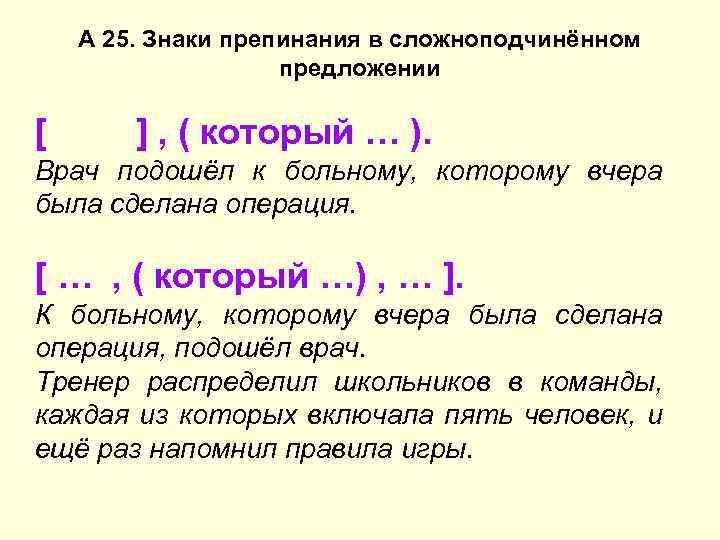 А 25. Знаки препинания в сложноподчинённом предложении

[ ] , ( который … ).
Врач подошёл к больному, которому вчера была сделана операция.

[ … , ( который …) , … ].
К больному, которому вчера была сделана операция, подошёл врач.
Тренер распределил школьников в команды, каждая из которых включала пять человек, и ещё раз напомнил правила игры.